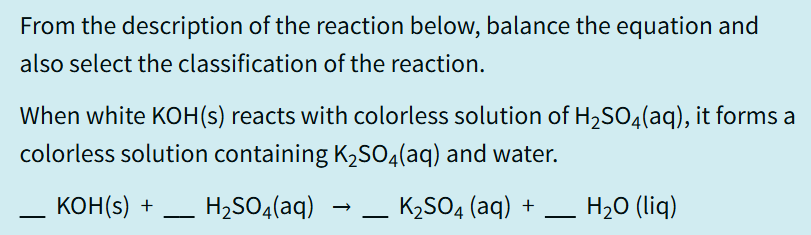 From the description of the reaction below, balance the equation and also select the classification of the reaction.

When white KOH(s) reacts with colorless solution of $H_2SO_4$(aq), it forms a colorless solution containing $K_2SO_4$(aq) and water.

__ KOH(s) + __ $H_2SO_4$(aq) → __ $K_2SO_4$ (aq) + __ $H_2O$ (liq)